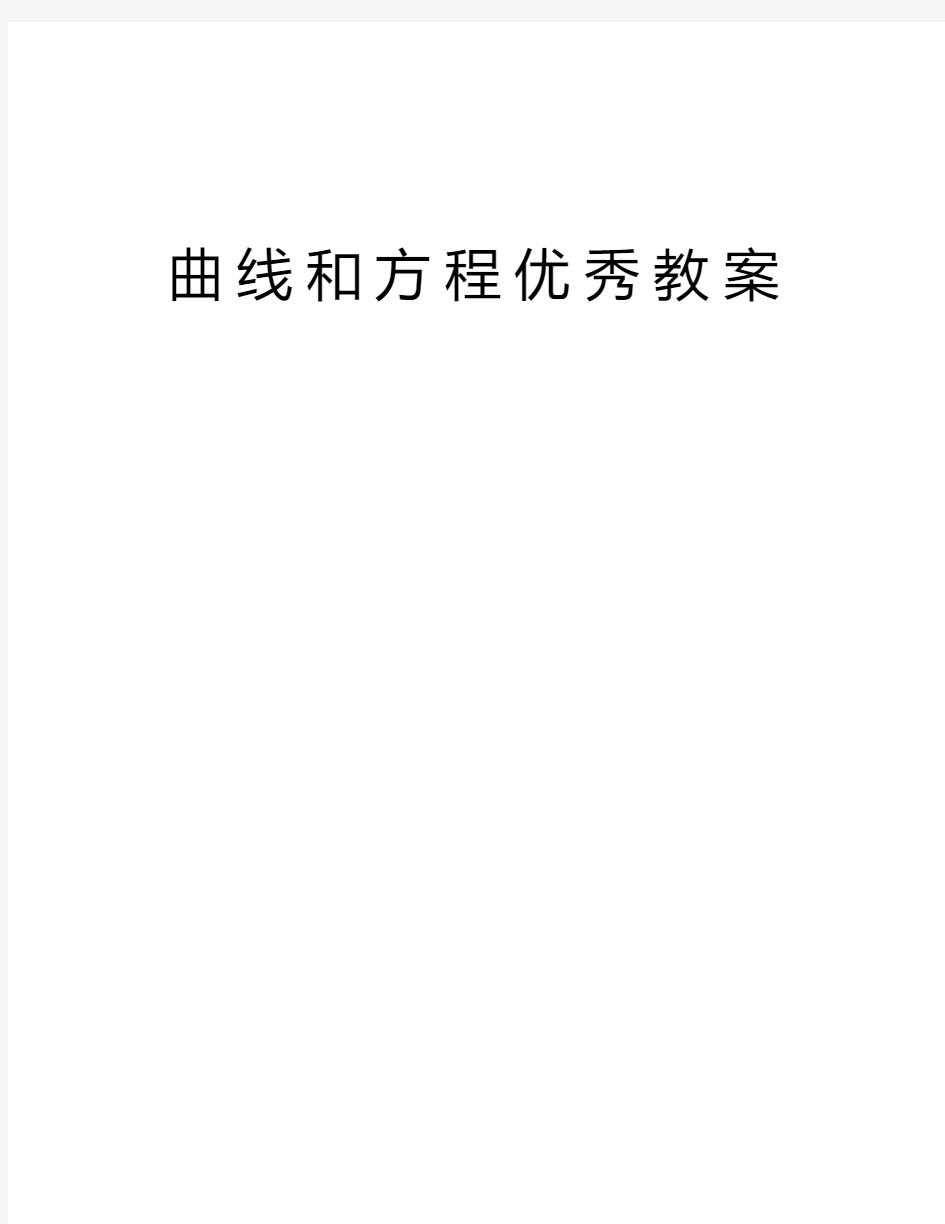 曲线和方程优秀教案